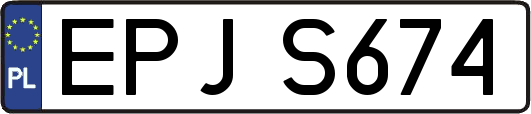 PL
EPJ S674